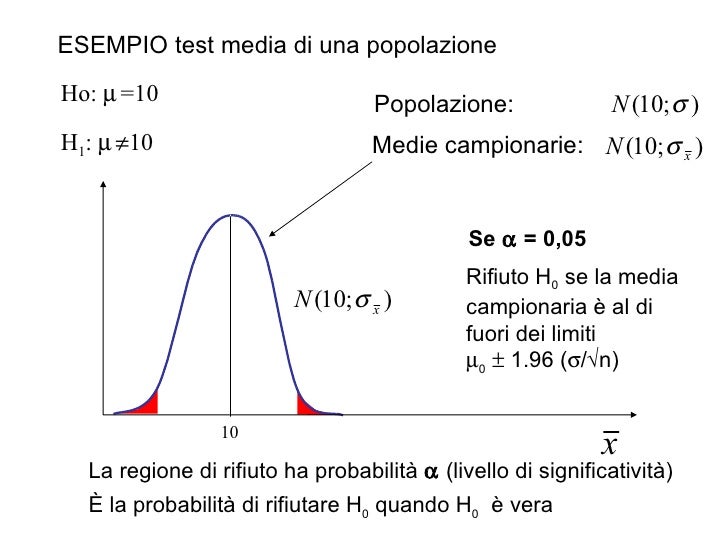 ESEMPIO test media di una popolazione

Ho: $\mu = 10$

$H_1$: $\mu \neq 10$

Popolazione: $N(10;\sigma)$

Medie campionarie: $N(10;\sigma_{\bar{x}})$

Se $\alpha$ = 0,05

Rifiuto $H_0$ se la media campionaria è al di fuori dei limiti $\mu_0 \pm 1.96\ (\sigma/\sqrt{n})$

$N(10;\sigma_{\bar{x}})$

10

$\bar{x}$

La regione di rifiuto ha probabilità $\alpha$ (livello di significatività)

È la probabilità di rifiutare $H_0$ quando $H_0$ è vera